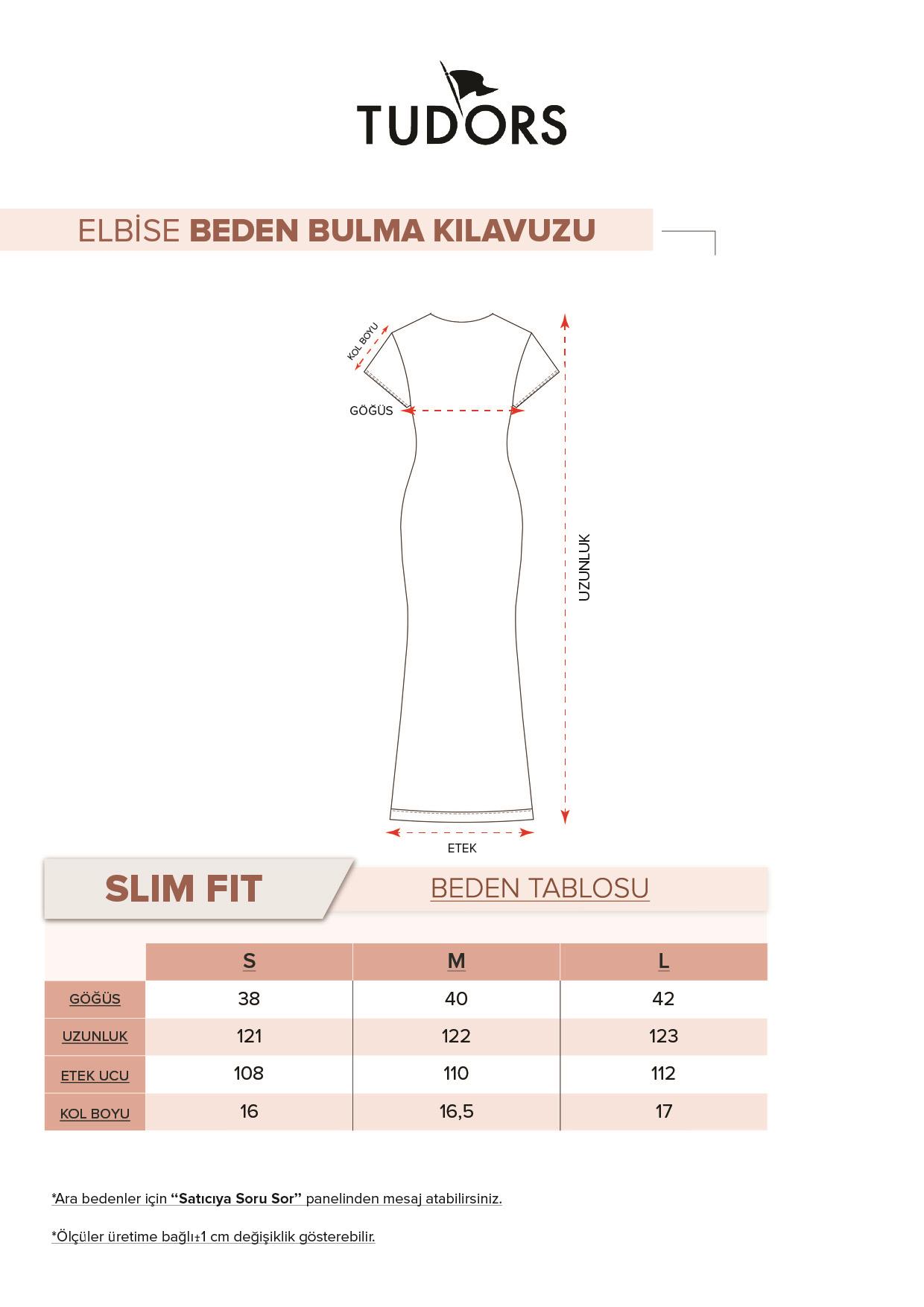 TUDORS

ELBİSE BEDEN BULMA KILAVUZU

KOL BOYU

GÖĞÜS

UZUNLUK

ETEK

SLIM FIT

BEDEN TABLOSU

| | S | M | L |
|---|---|---|---|
| GÖĞÜS | 38 | 40 | 42 |
| UZUNLUK | 121 | 122 | 123 |
| ETEK UCU | 108 | 110 | 112 |
| KOL BOYU | 16 | 16,5 | 17 |

*Ara bedenler için "Satıcıya Soru Sor" panelinden mesaj atabilirsiniz.

*Ölçüler üretime bağlı±1 cm değişiklik gösterebilir.